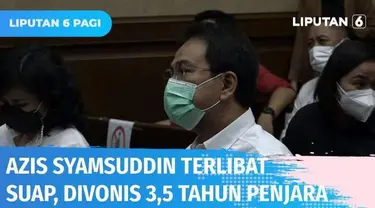 LIPUTAN 6 PAGI

LIPUTAN 6

AZIS SYAMSUDDIN TERLIBAT SUAP, DIVONIS 3,5 TAHUN PENJARA